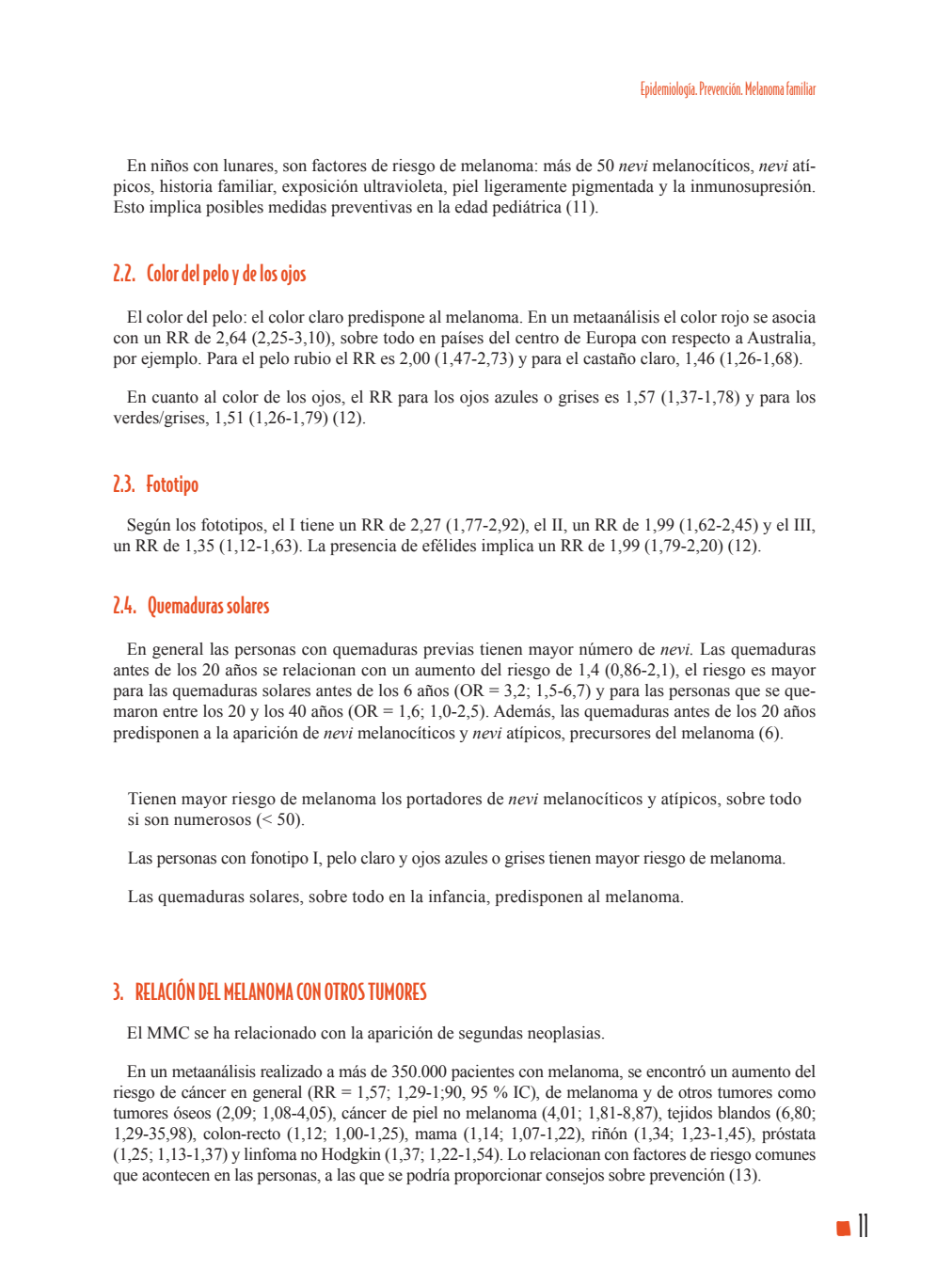 Epidemiología. Prevención. Melanoma familiar

En niños con lunares, son factores de riesgo de melanoma: más de 50 nevi melanocíticos, nevi atípicos, historia familiar, exposición ultravioleta, piel ligeramente pigmentada y la inmunosupresión. Esto implica posibles medidas preventivas en la edad pediátrica (11).

2.2. Color del pelo y de los ojos

El color del pelo: el color claro predispone al melanoma. En un metaanálisis el color rojo se asocia con un RR de 2,64 (2,25-3,10), sobre todo en países del centro de Europa con respecto a Australia, por ejemplo. Para el pelo rubio el RR es 2,00 (1,47-2,73) y para el castaño claro, 1,46 (1,26-1,68).

En cuanto al color de los ojos, el RR para los ojos azules o grises es 1,57 (1,37-1,78) y para los verdes/grises, 1,51 (1,26-1,79) (12).

2.3. Fototipo

Según los fototipos, el I tiene un RR de 2,27 (1,77-2,92), el II, un RR de 1,99 (1,62-2,45) y el III, un RR de 1,35 (1,12-1,63). La presencia de efélides implica un RR de 1,99 (1,79-2,20) (12).

2.4. Quemaduras solares

En general las personas con quemaduras previas tienen mayor número de nevi. Las quemaduras antes de los 20 años se relacionan con un aumento del riesgo de 1,4 (0,86-2,1), el riesgo es mayor para las quemaduras solares antes de los 6 años (OR = 3,2; 1,5-6,7) y para las personas que se quemaron entre los 20 y los 40 años (OR = 1,6; 1,0-2,5). Además, las quemaduras antes de los 20 años predisponen a la aparición de nevi melanocíticos y nevi atípicos, precursores del melanoma (6).

Tienen mayor riesgo de melanoma los portadores de nevi melanocíticos y atípicos, sobre todo si son numerosos (< 50).

Las personas con fonotipo I, pelo claro y ojos azules o grises tienen mayor riesgo de melanoma.

Las quemaduras solares, sobre todo en la infancia, predisponen al melanoma.

3. RELACIÓN DEL MELANOMA CON OTROS TUMORES

El MMC se ha relacionado con la aparición de segundas neoplasias.

En un metaanálisis realizado a más de 350.000 pacientes con melanoma, se encontró un aumento del riesgo de cáncer en general (RR = 1,57; 1,29-1;90, 95 % IC), de melanoma y de otros tumores como tumores óseos (2,09; 1,08-4,05), cáncer de piel no melanoma (4,01; 1,81-8,87), tejidos blandos (6,80; 1,29-35,98), colon-recto (1,12; 1,00-1,25), mama (1,14; 1,07-1,22), riñón (1,34; 1,23-1,45), próstata (1,25; 1,13-1,37) y linfoma no Hodgkin (1,37; 1,22-1,54). Lo relacionan con factores de riesgo comunes que acontecen en las personas, a las que se podría proporcionar consejos sobre prevención (13).

11